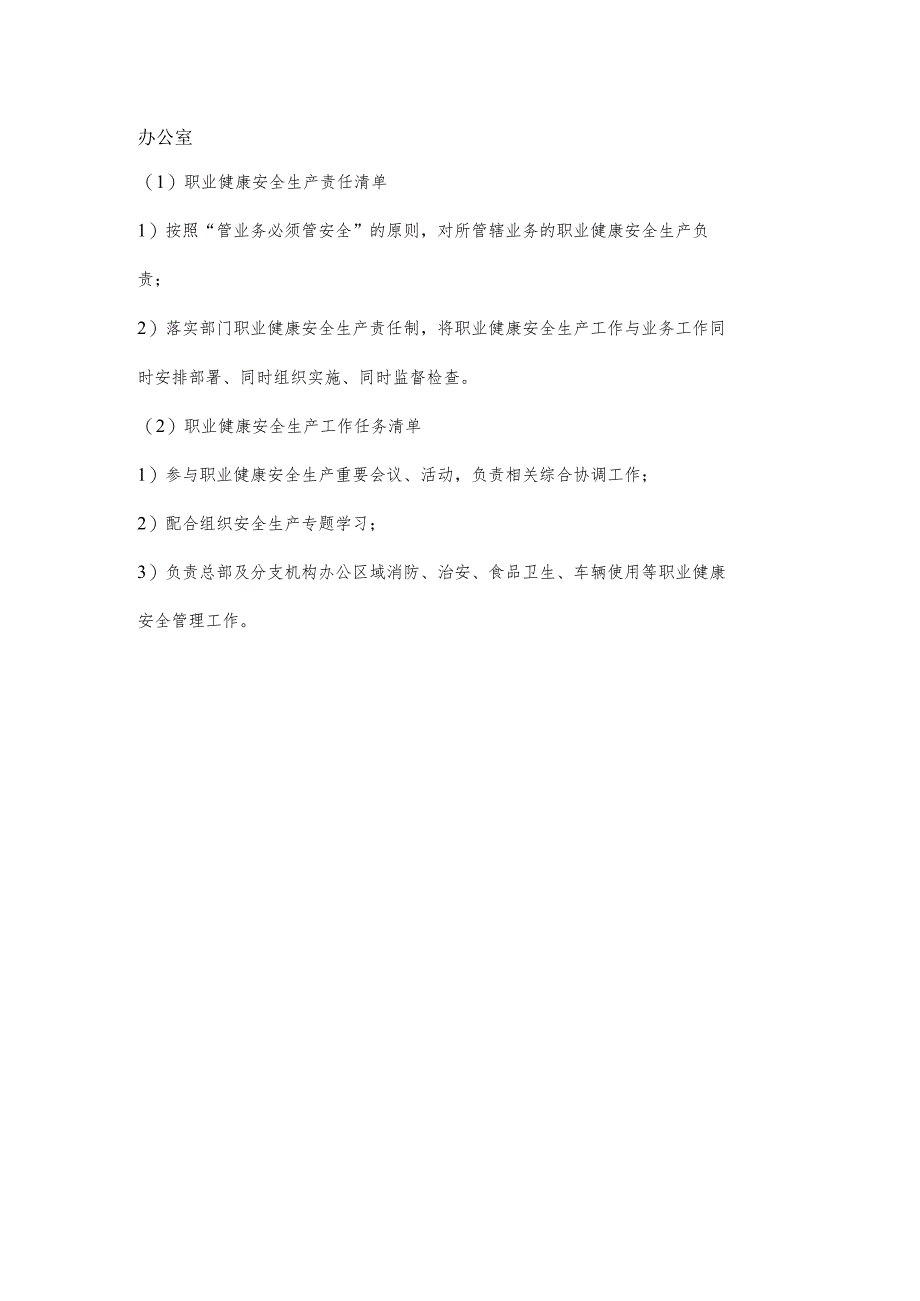 办公室

（1）职业健康安全生产责任清单

1）按照“管业务必须管安全”的原则，对所管辖业务的职业健康安全生产负责；

2）落实部门职业健康安全生产责任制，将职业健康安全生产工作与业务工作同时安排部署、同时组织实施、同时监督检查。

（2）职业健康安全生产工作任务清单

1）参与职业健康安全生产重要会议、活动，负责相关综合协调工作；

2）配合组织安全生产专题学习；

3）负责总部及分支机构办公区域消防、治安、食品卫生、车辆使用等职业健康安全管理工作。